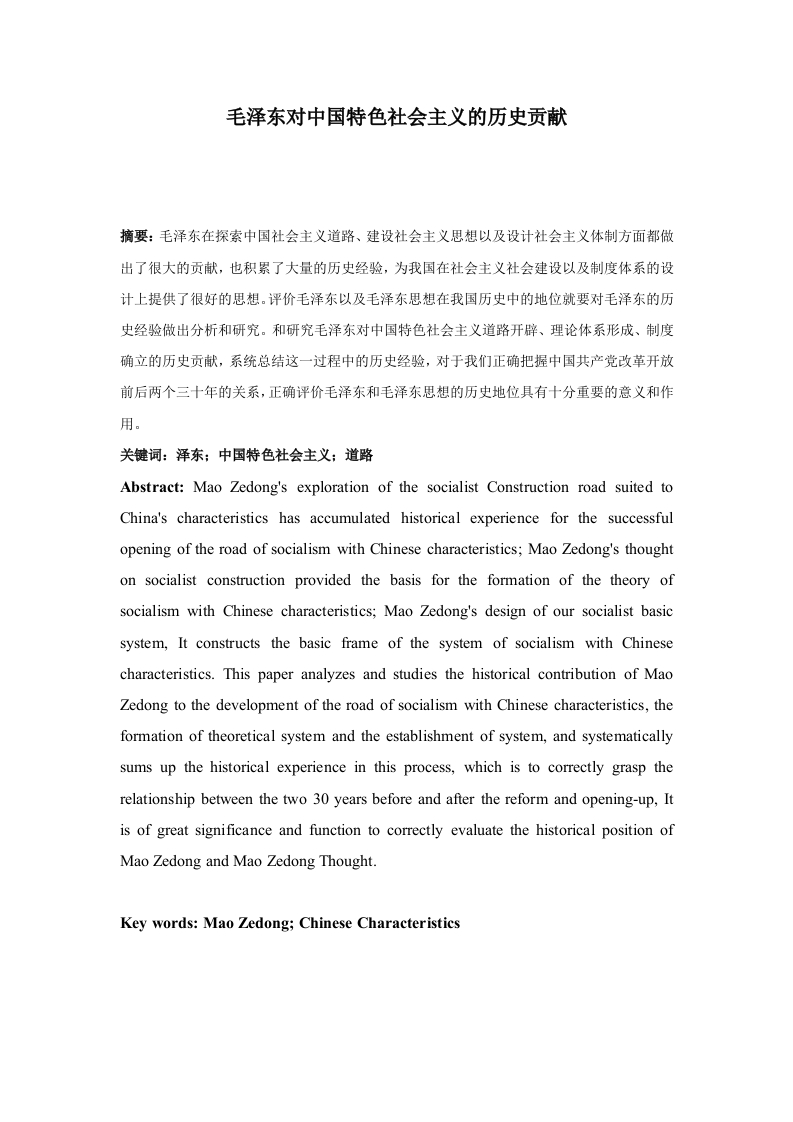 毛泽东对中国特色社会主义的历史贡献

摘要：毛泽东在探索中国社会主义道路、建设社会主义思想以及设计社会主义体制方面都做出了很大的贡献，也积累了大量的历史经验，为我国在社会主义社会建设以及制度体系的设计上提供了很好的思想。评价毛泽东以及毛泽东思想在我国历史中的地位就要对毛泽东的历史经验做出分析和研究。和研究毛泽东对中国特色社会主义道路开辟、理论体系形成、制度确立的历史贡献，系统总结这一过程中的历史经验，对于我们正确把握中国共产党改革开放前后两个三十年的关系，正确评价毛泽东和毛泽东思想的历史地位具有十分重要的意义和作用。

关键词：泽东；中国特色社会主义；道路

Abstract: Mao Zedong's exploration of the socialist Construction road suited to China's characteristics has accumulated historical experience for the successful opening of the road of socialism with Chinese characteristics; Mao Zedong's thought on socialist construction provided the basis for the formation of the theory of socialism with Chinese characteristics; Mao Zedong's design of our socialist basic system, It constructs the basic frame of the system of socialism with Chinese characteristics. This paper analyzes and studies the historical contribution of Mao Zedong to the development of the road of socialism with Chinese characteristics, the formation of theoretical system and the establishment of system, and systematically sums up the historical experience in this process, which is to correctly grasp the relationship between the two 30 years before and after the reform and opening-up, It is of great significance and function to correctly evaluate the historical position of Mao Zedong and Mao Zedong Thought.

Key words: Mao Zedong; Chinese Characteristics